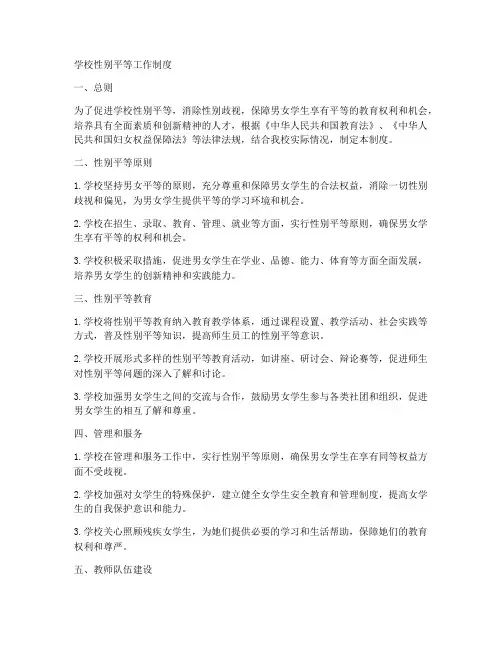 学校性别平等工作制度

一、总则

为了促进学校性别平等，消除性别歧视，保障男女学生享有平等的教育权利和机会，培养具有全面素质和创新精神的人才，根据《中华人民共和国教育法》、《中华人民共和国妇女权益保障法》等法律法规，结合我校实际情况，制定本制度。

二、性别平等原则

1. 学校坚持男女平等的原则，充分尊重和保障男女学生的合法权益，消除一切性别歧视和偏见，为男女学生提供平等的学习环境和机会。

2. 学校在招生、录取、教育、管理、就业等方面，实行性别平等原则，确保男女学生享有平等的权利和机会。

3. 学校积极采取措施，促进男女学生在学业、品德、能力、体育等方面全面发展，培养男女学生的创新精神和实践能力。

三、性别平等教育

1. 学校将性别平等教育纳入教育教学体系，通过课程设置、教学活动、社会实践等方式，普及性别平等知识，提高师生员工的性别平等意识。

2. 学校开展形式多样的性别平等教育活动，如讲座、研讨会、辩论赛等，促进师生对性别平等问题的深入了解和讨论。

3. 学校加强男女学生之间的交流与合作，鼓励男女学生参与各类社团和组织，促进男女学生的相互了解和尊重。

四、管理和服务

1. 学校在管理和服务工作中，实行性别平等原则，确保男女学生在享有同等权益方面不受歧视。

2. 学校加强对女学生的特殊保护，建立健全女学生安全教育和管理制度，提高女学生的自我保护意识和能力。

3. 学校关心照顾残疾女学生，为她们提供必要的学习和生活帮助，保障她们的教育权利和尊严。

五、教师队伍建设